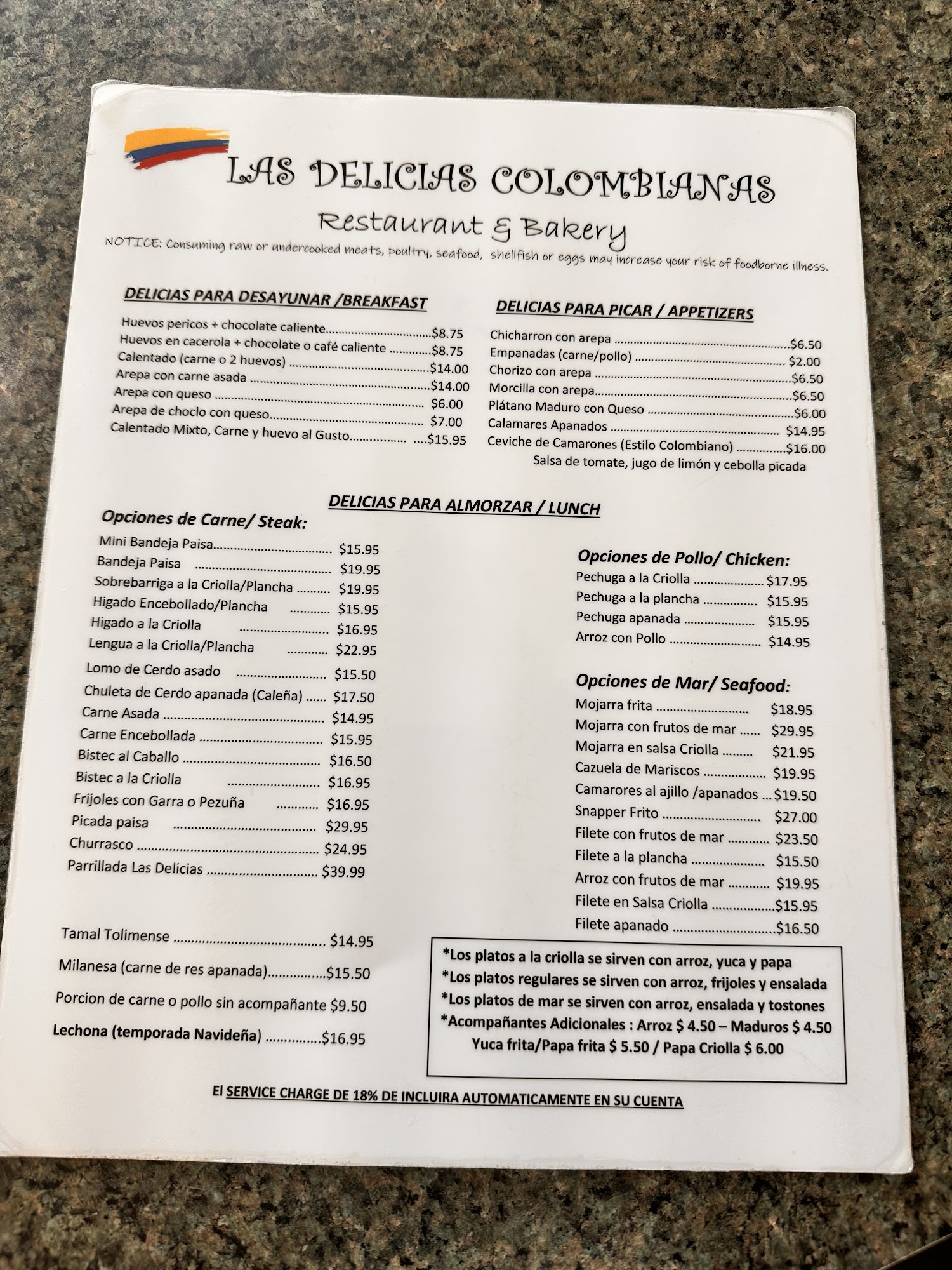 LAS DELICIAS COLOMBIANAS

Restaurant & Bakery

NOTICE: Consuming raw or undercooked meats, poultry, seafood, shellfish or eggs may increase your risk of foodborne illness.

DELICIAS PARA DESAYUNAR /BREAKFAST

Huevos pericos + chocolate caliente $8.75
Huevos en cacerola + chocolate o café caliente $8.75
Calentado (carne o 2 huevos) $14.00
Arepa con carne asada $14.00
Arepa con queso $6.00
Arepa de choclo con queso $7.00
Calentado Mixto, Carne y huevo al Gusto $15.95

DELICIAS PARA PICAR / APPETIZERS

Chicharron con arepa $6.50
Empanadas (carne/pollo) $2.00
Chorizo con arepa $6.50
Morcilla con arepa $6.50
Plátano Maduro con Queso $6.00
Calamares Apanados $14.95
Ceviche de Camarones (Estilo Colombiano) $16.00
Salsa de tomate, jugo de limón y cebolla picada

DELICIAS PARA ALMORZAR / LUNCH

Opciones de Carne/ Steak:

Mini Bandeja Paisa $15.95
Bandeja Paisa $19.95
Sobrebarriga a la Criolla/Plancha $19.95
Higado Encebollado/Plancha $15.95
Higado a la Criolla $16.95
Lengua a la Criolla/Plancha $22.95
Lomo de Cerdo asado $15.50
Chuleta de Cerdo apanada (Caleña) $17.50
Carne Asada $14.95
Carne Encebollada $15.95
Bistec al Caballo $16.50
Bistec a la Criolla $16.95
Frijoles con Garra o Pezuña $16.95
Picada paisa $29.95
Churrasco $24.95
Parrillada Las Delicias $39.99

Tamal Tolimense $14.95
Milanesa (carne de res apanada) $15.50
Porcion de carne o pollo sin acompañante $9.50
Lechona (temporada Navideña) $16.95

Opciones de Pollo/ Chicken:

Pechuga a la Criolla $17.95
Pechuga a la plancha $15.95
Pechuga apanada $15.95
Arroz con Pollo $14.95

Opciones de Mar/ Seafood:

Mojarra frita $18.95
Mojarra con frutos de mar $29.95
Mojarra en salsa Criolla $21.95
Cazuela de Mariscos $19.95
Camarores al ajillo /apanados $19.50
Snapper Frito $27.00
Filete con frutos de mar $23.50
Filete a la plancha $15.50
Arroz con frutos de mar $19.95
Filete en Salsa Criolla $15.95
Filete apanado $16.50

*Los platos a la criolla se sirven con arroz, yuca y papa
*Los platos regulares se sirven con arroz, frijoles y ensalada
*Los platos de mar se sirven con arroz, ensalada y tostones
*Acompañantes Adicionales : Arroz $ 4.50 – Maduros $ 4.50
Yuca frita/Papa frita $ 5.50 / Papa Criolla $ 6.00

El SERVICE CHARGE DE 18% DE INCLUIRA AUTOMATICAMENTE EN SU CUENTA